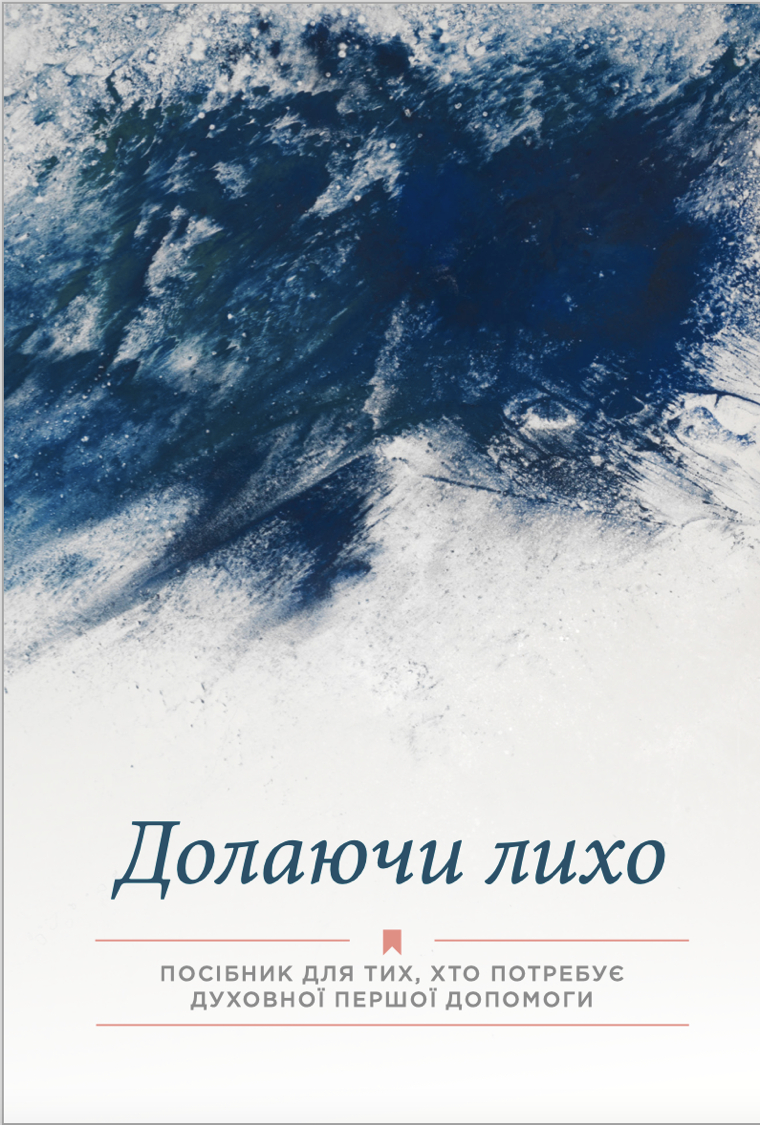 Долаючи лихо

ПОСІБНИК ДЛЯ ТИХ, ХТО ПОТРЕБУЄ ДУХОВНОЇ ПЕРШОЇ ДОПОМОГИ